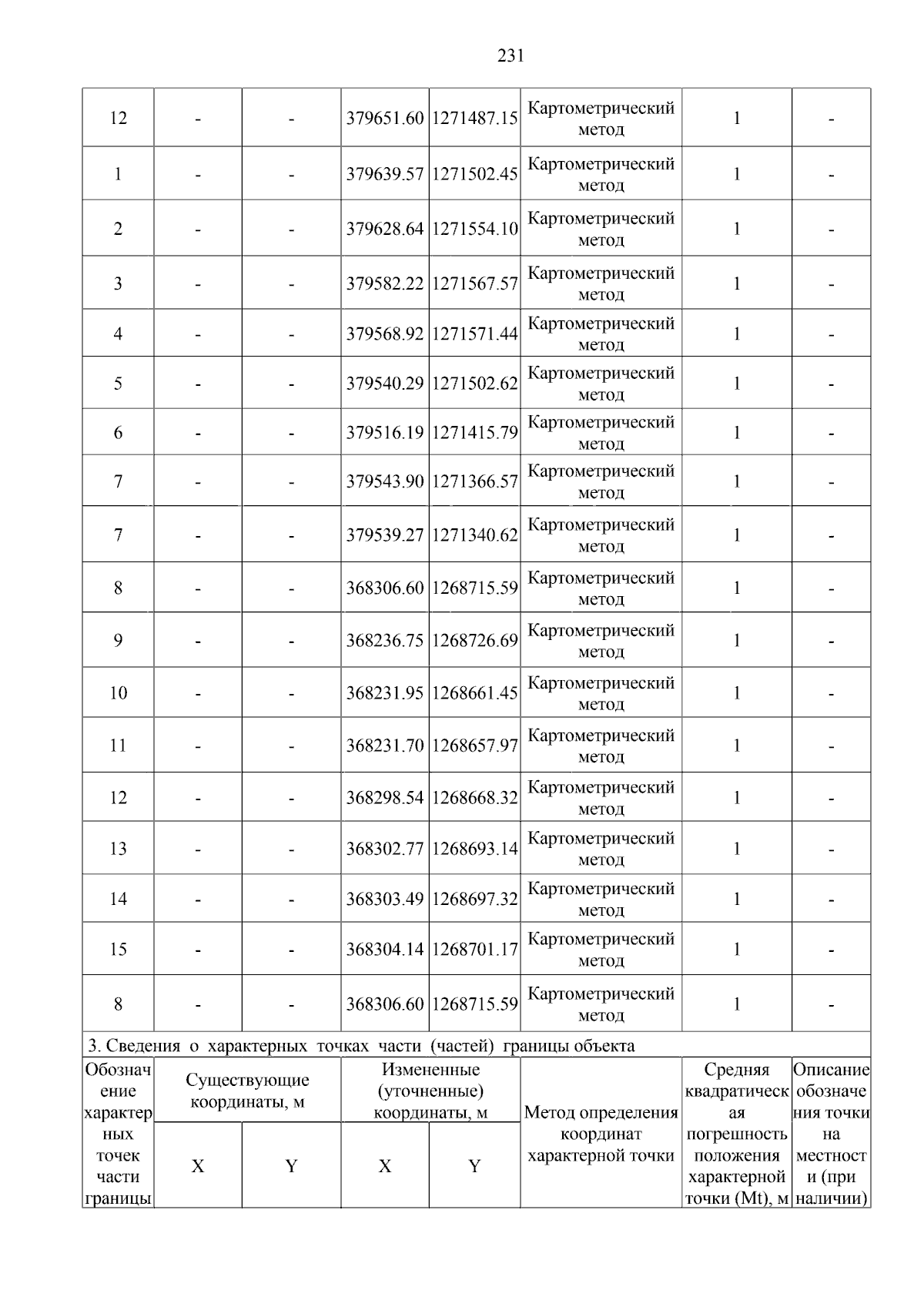 231

| 12 | - | - | 379651.60 | 1271487.15 | Картометрический метод | 1 | - |
|---|---|---|---|---|---|---|---|
| 1 | - | - | 379639.57 | 1271502.45 | Картометрический метод | 1 | - |
| 2 | - | - | 379628.64 | 1271554.10 | Картометрический метод | 1 | - |
| 3 | - | - | 379582.22 | 1271567.57 | Картометрический метод | 1 | - |
| 4 | - | - | 379568.92 | 1271571.44 | Картометрический метод | 1 | - |
| 5 | - | - | 379540.29 | 1271502.62 | Картометрический метод | 1 | - |
| 6 | - | - | 379516.19 | 1271415.79 | Картометрический метод | 1 | - |
| 7 | - | - | 379543.90 | 1271366.57 | Картометрический метод | 1 | - |
| 7 | - | - | 379539.27 | 1271340.62 | Картометрический метод | 1 | - |
| 8 | - | - | 368306.60 | 1268715.59 | Картометрический метод | 1 | - |
| 9 | - | - | 368236.75 | 1268726.69 | Картометрический метод | 1 | - |
| 10 | - | - | 368231.95 | 1268661.45 | Картометрический метод | 1 | - |
| 11 | - | - | 368231.70 | 1268657.97 | Картометрический метод | 1 | - |
| 12 | - | - | 368298.54 | 1268668.32 | Картометрический метод | 1 | - |
| 13 | - | - | 368302.77 | 1268693.14 | Картометрический метод | 1 | - |
| 14 | - | - | 368303.49 | 1268697.32 | Картометрический метод | 1 | - |
| 15 | - | - | 368304.14 | 1268701.17 | Картометрический метод | 1 | - |
| 8 | - | - | 368306.60 | 1268715.59 | Картометрический метод | 1 | - |

3. Сведения о характерных точках части (частей) границы объекта

| Обозначение характерных точек части границы | Существующие координаты, м | | Измененные (уточненные) координаты, м | | Метод определения координат характерной точки | Средняя квадратическая погрешность положения характерной точки (Mt), м | Описание обозначения точки на местности (при наличии) |
|---|---|---|---|---|---|---|---|
| | X | Y | X | Y | | | |